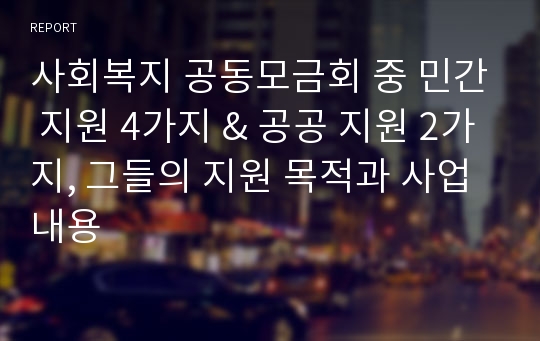 REPORT

사회복지 공동모금회 중 민간 지원 4가지 & 공공 지원 2가지, 그들의 지원 목적과 사업 내용